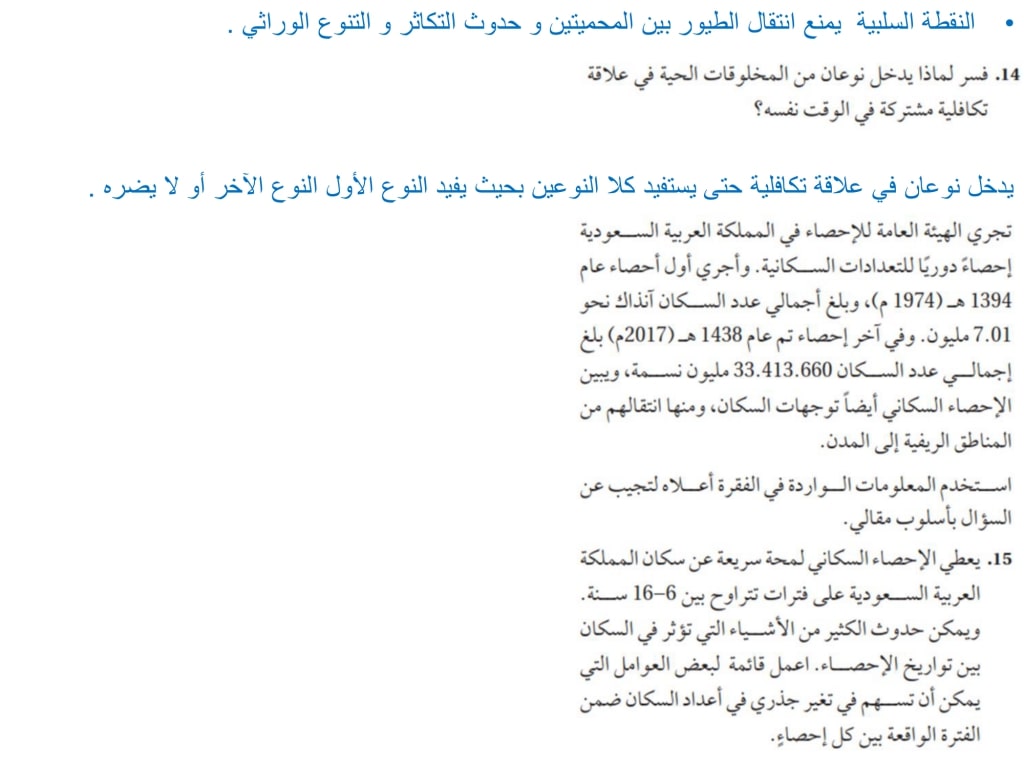 • النقطة السلبية يمنع انتقال الطيور بين المحميتين و حدوث التكاثر و التنوع الوراثي .

14. فسر لماذا يدخل نوعان من المخلوقات الحية في علاقة تكافلية مشتركة في الوقت نفسه؟

يدخل نوعان في علاقة تكافلية حتى يستفيد كلا النوعين بحيث يفيد النوع الأول النوع الآخر أو لا يضره .

تجري الهيئة العامة للإحصاء في المملكة العربية السعودية إحصاءً دوريًا للتعدادات السكانية. وأجري أول أحصاء عام 1394 هـ (1974 م)، وبلغ أجمالي عدد السكان آنذاك نحو 7.01 مليون. وفي آخر إحصاء تم عام 1438 هـ (2017م) بلغ إجمالي عدد السكان 33.413.660 مليون نسمة، ويبين الإحصاء السكاني أيضاً توجهات السكان، ومنها انتقالهم من المناطق الريفية إلى المدن.

استخدم المعلومات الواردة في الفقرة أعلاه لتجيب عن السؤال بأسلوب مقالي.

15. يعطي الإحصاء السكاني لمحة سريعة عن سكان المملكة العربية السعودية على فترات تتراوح بين 6–16 سنة. ويمكن حدوث الكثير من الأشياء التي تؤثر في السكان بين تواريخ الإحصاء. اعمل قائمة لبعض العوامل التي يمكن أن تسهم في تغير جذري في أعداد السكان ضمن الفترة الواقعة بين كل إحصاء.